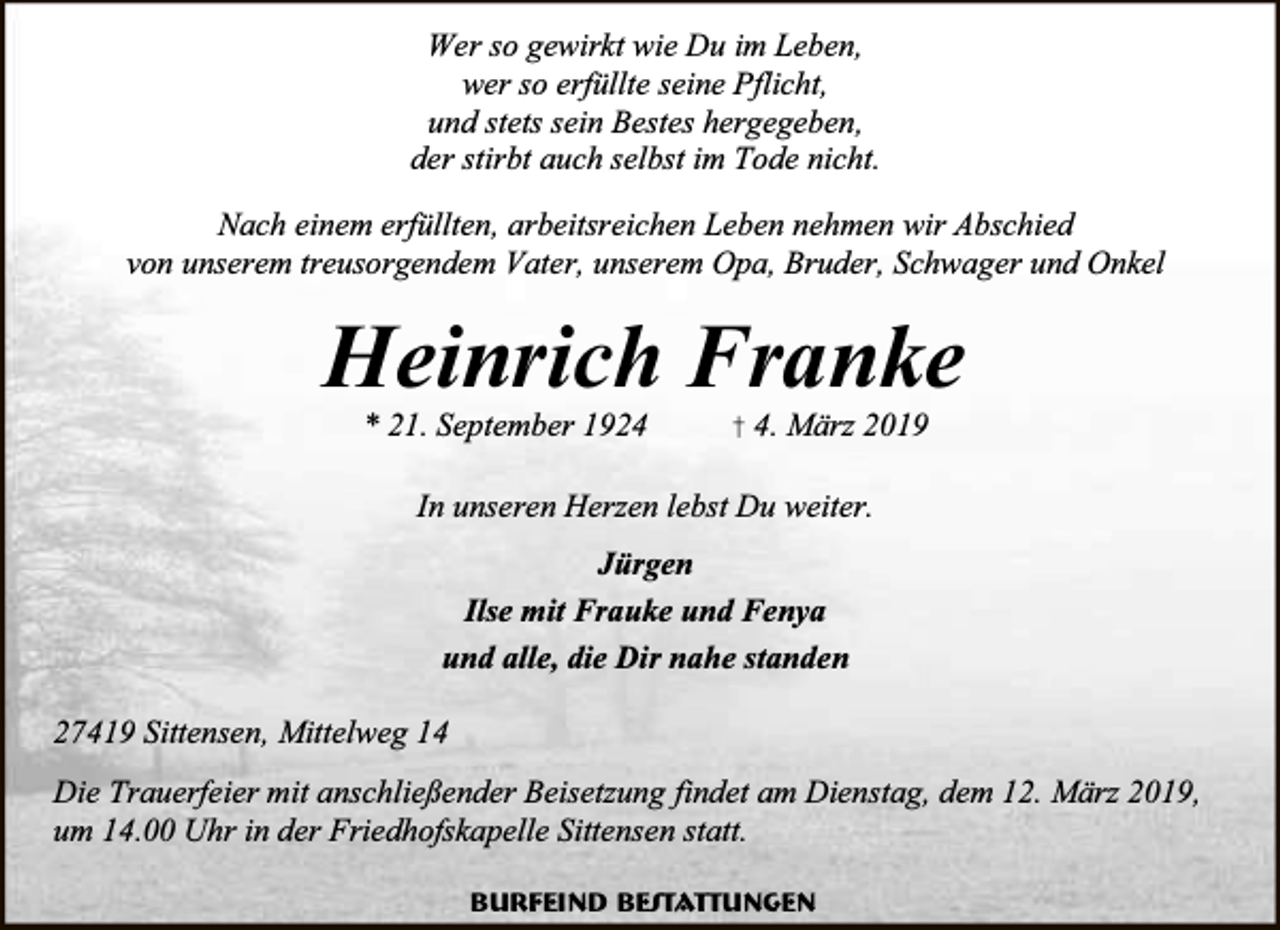 Wer so gewirkt wie Du im Leben,
wer so erfüllte seine Pflicht,
und stets sein Bestes hergegeben,
der stirbt auch selbst im Tode nicht.

Nach einem erfüllten, arbeitsreichen Leben nehmen wir Abschied von unserem treusorgendem Vater, unserem Opa, Bruder, Schwager und Onkel

Heinrich Franke

* 21. September 1924 † 4. März 2019

In unseren Herzen lebst Du weiter.

Jürgen
Ilse mit Frauke und Fenya
und alle, die Dir nahe standen

27419 Sittensen, Mittelweg 14

Die Trauerfeier mit anschließender Beisetzung findet am Dienstag, dem 12. März 2019, um 14.00 Uhr in der Friedhofskapelle Sittensen statt.

BURFEIND BESTATTUNGEN